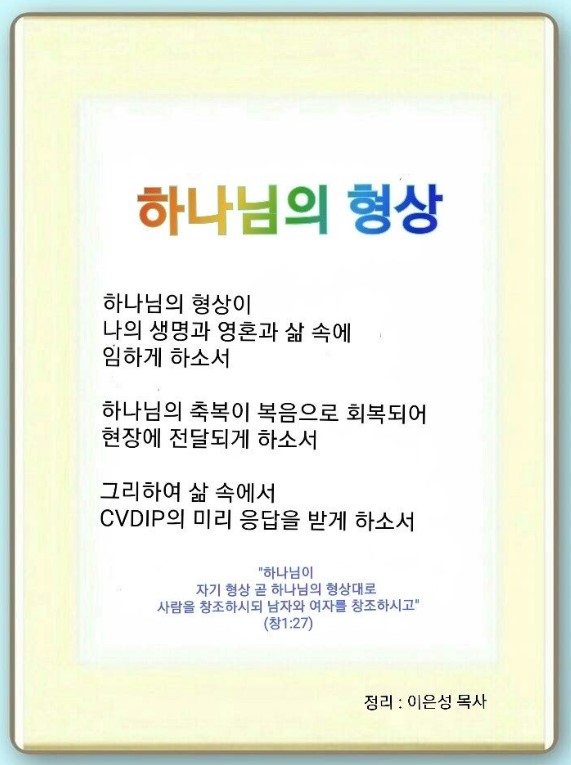 하나님의 형상

하나님의 형상이
나의 생명과 영혼과 삶 속에
임하게 하소서

하나님의 축복이 복음으로 회복되어
현장에 전달되게 하소서

그리하여 삶 속에서
CVDIP의 미리 응답을 받게 하소서

"하나님이
자기 형상 곧 하나님의 형상대로
사람을 창조하시되 남자와 여자를 창조하시고"
(창1:27)

정리 : 이은성 목사